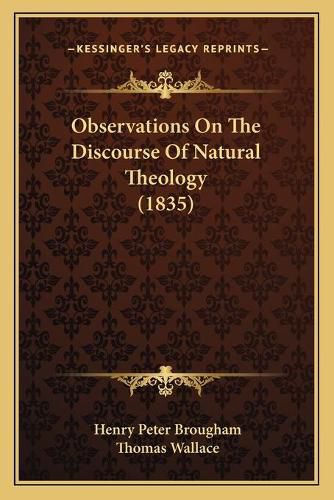 —KESSINGER'S LEGACY REPRINTS—

Observations On The Discourse Of Natural Theology (1835)

Henry Peter Brougham
Thomas Wallace